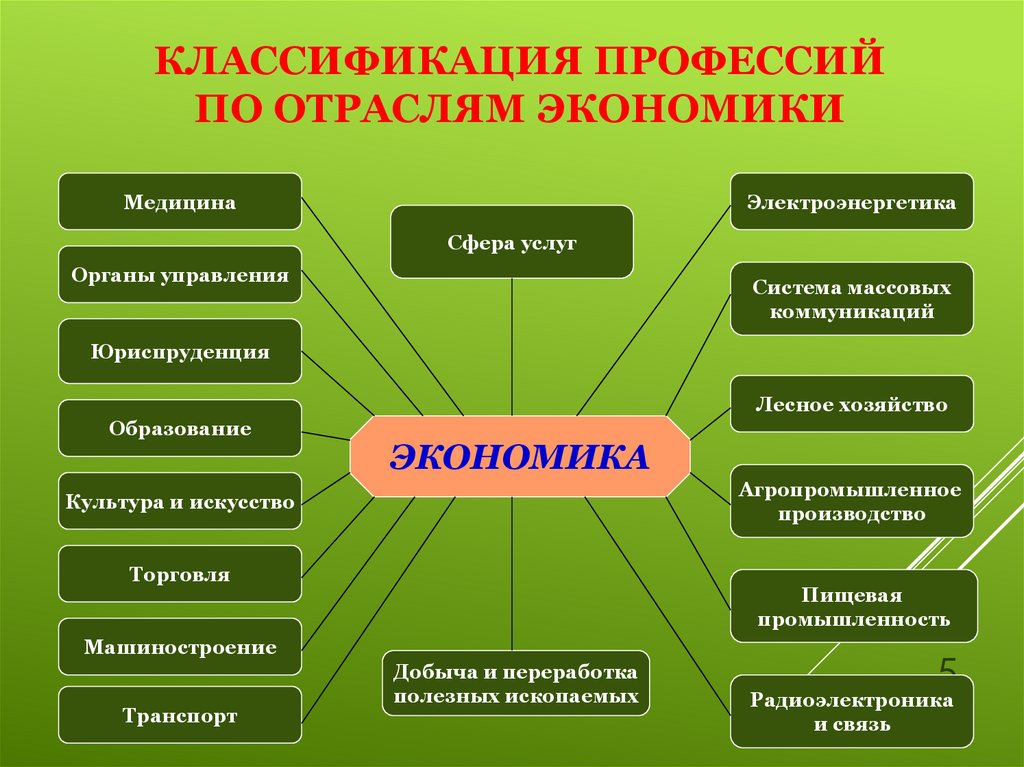 КЛАССИФИКАЦИЯ ПРОФЕССИЙ
ПО ОТРАСЛЯМ ЭКОНОМИКИ

Медицина

Органы управления

Юриспруденция

Образование

Культура и искусство

Торговля

Машиностроение

Транспорт

Сфера услуг

ЭКОНОМИКА

Добыча и переработка полезных ископаемых

Электроэнергетика

Система массовых коммуникаций

Лесное хозяйство

Агропромышленное производство

Пищевая промышленность

Радиоэлектроника и связь

5